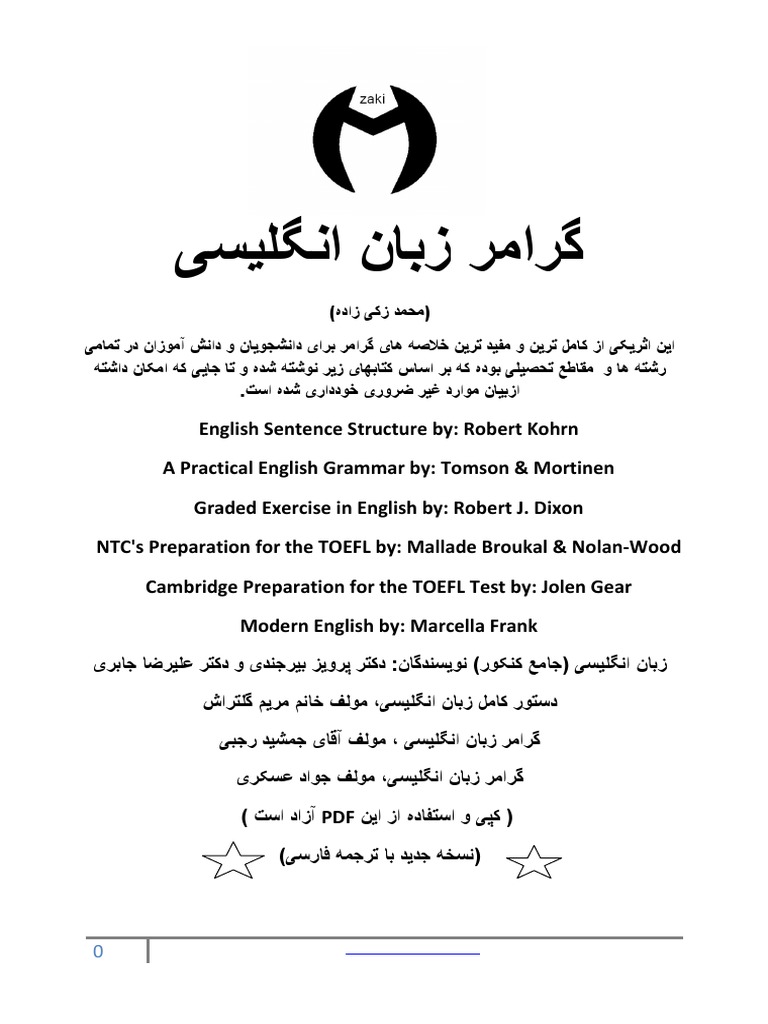 zaki

گرامر زبان انگلیسی

(محمد زکی زاده)

این اثریکی از کامل ترین و مفید ترین خلاصه های گرامر برای دانشجویان و دانش آموزان در تمامی رشته ها و مقاطع تحصیلی بوده که بر اساس کتابهای زیر نوشته شده و تا جایی که امکان داشته ازبیان موارد غیر ضروری خودداری شده است.

English Sentence Structure by: Robert Kohrn

A Practical English Grammar by: Tomson & Mortinen

Graded Exercise in English by: Robert J. Dixon

NTC's Preparation for the TOEFL by: Mallade Broukal & Nolan-Wood

Cambridge Preparation for the TOEFL Test by: Jolen Gear

Modern English by: Marcella Frank

زبان انگلیسی (جامع کنکور) نویسندگان: دکتر پرویز بیرجندی و دکتر علیرضا جابری

دستور کامل زبان انگلیسی، مولف خانم مریم گلتراش

گرامر زبان انگلیسی ، مولف آقای جمشید رجبی

گرامر زبان انگلیسی، مولف جواد عسکری

( کپی و استفاده از این PDF آزاد است )

(نسخه جدید با ترجمه فارسی)

0